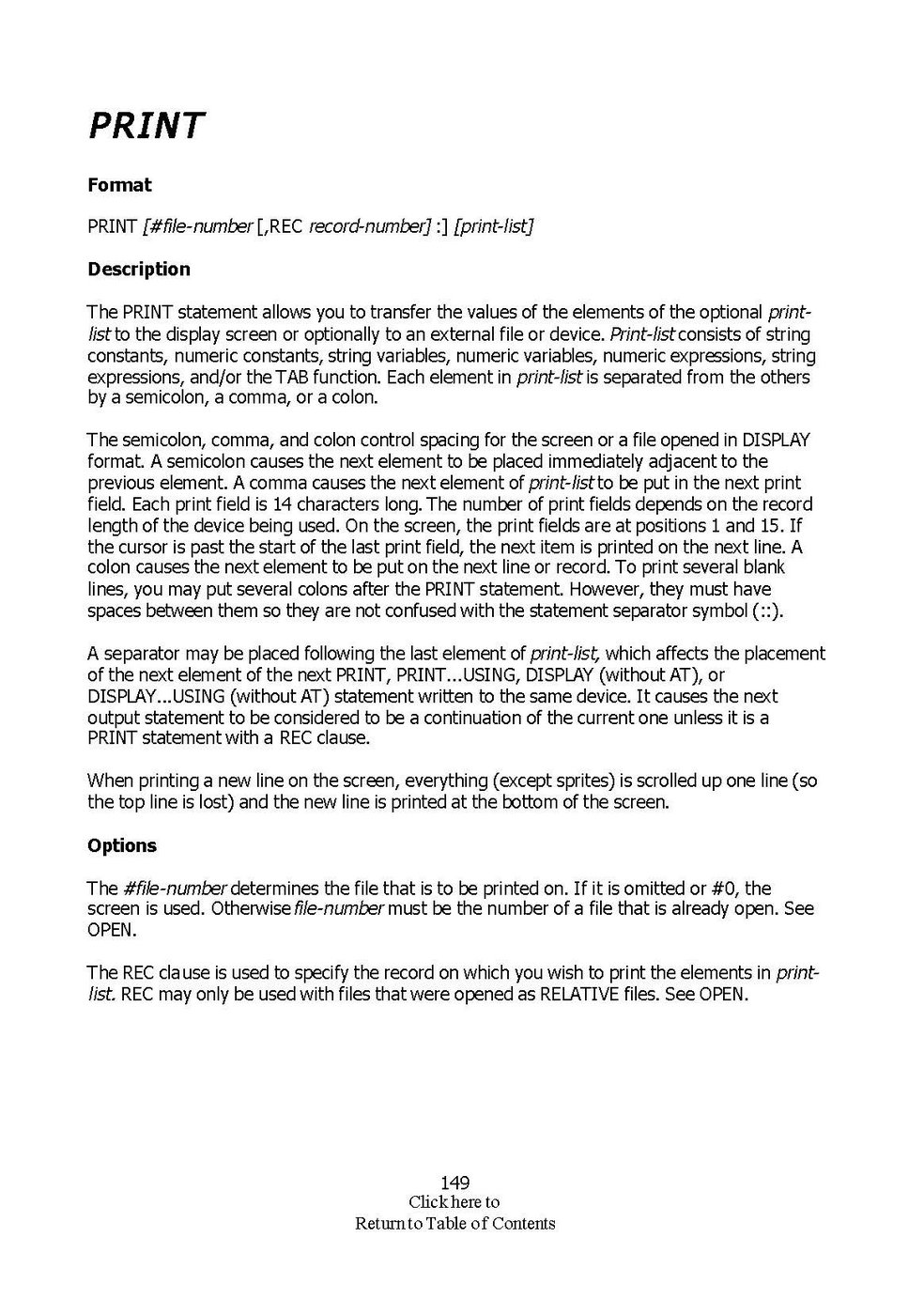 PRINT

Format

PRINT [#file-number [,REC record-number] :] [print-list]

Description

The PRINT statement allows you to transfer the values of the elements of the optional print-list to the display screen or optionally to an external file or device. Print-list consists of string constants, numeric constants, string variables, numeric variables, numeric expressions, string expressions, and/or the TAB function. Each element in print-list is separated from the others by a semicolon, a comma, or a colon.

The semicolon, comma, and colon control spacing for the screen or a file opened in DISPLAY format. A semicolon causes the next element to be placed immediately adjacent to the previous element. A comma causes the next element of print-list to be put in the next print field. Each print field is 14 characters long. The number of print fields depends on the record length of the device being used. On the screen, the print fields are at positions 1 and 15. If the cursor is past the start of the last print field, the next item is printed on the next line. A colon causes the next element to be put on the next line or record. To print several blank lines, you may put several colons after the PRINT statement. However, they must have spaces between them so they are not confused with the statement separator symbol (::).

A separator may be placed following the last element of print-list, which affects the placement of the next element of the next PRINT, PRINT...USING, DISPLAY (without AT), or DISPLAY...USING (without AT) statement written to the same device. It causes the next output statement to be considered to be a continuation of the current one unless it is a PRINT statement with a REC clause.

When printing a new line on the screen, everything (except sprites) is scrolled up one line (so the top line is lost) and the new line is printed at the bottom of the screen.

Options

The #file-number determines the file that is to be printed on. If it is omitted or #0, the screen is used. Otherwise file-number must be the number of a file that is already open. See OPEN.

The REC clause is used to specify the record on which you wish to print the elements in print-list. REC may only be used with files that were opened as RELATIVE files. See OPEN.

149
Click here to
Return to Table of Contents